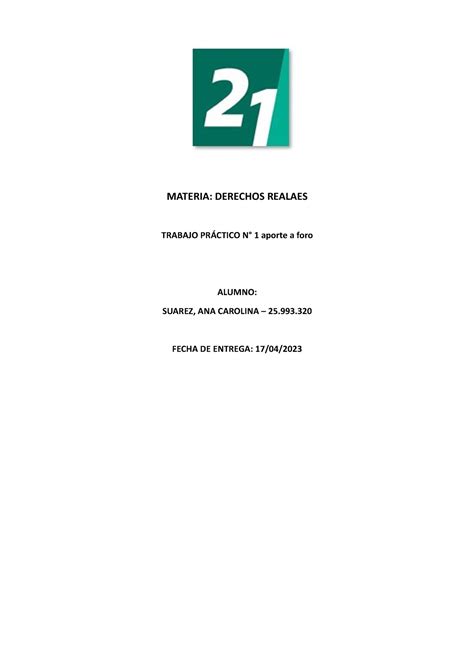 21

MATERIA: DERECHOS REALAES

TRABAJO PRÁCTICO N° 1 aporte a foro

ALUMNO:

SUAREZ, ANA CAROLINA – 25.993.320

FECHA DE ENTREGA: 17/04/2023